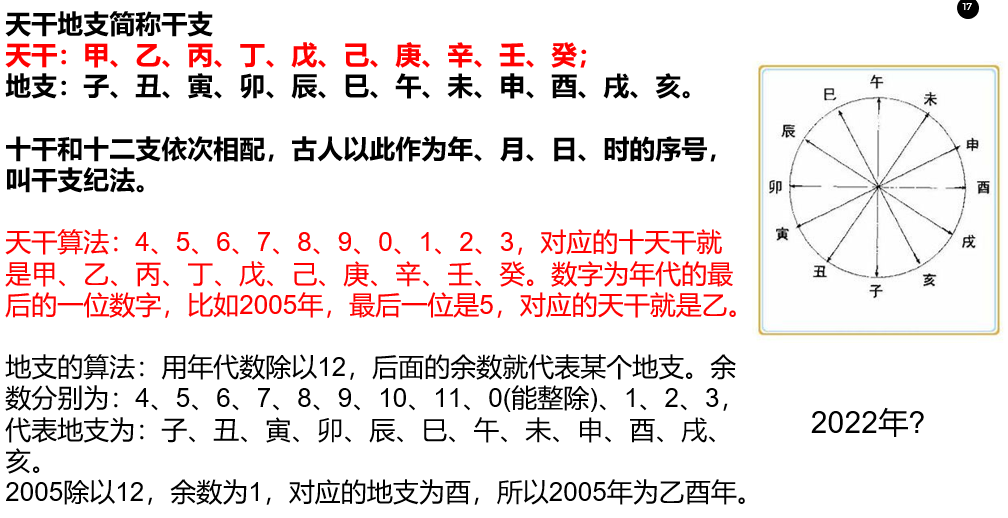 17

天干地支简称干支
天干：甲、乙、丙、丁、戊、己、庚、辛、壬、癸；
地支：子、丑、寅、卯、辰、巳、午、未、申、酉、戌、亥。

十干和十二支依次相配，古人以此作为年、月、日、时的序号，叫干支纪法。

天干算法：4、5、6、7、8、9、0、1、2、3，对应的十天干就是甲、乙、丙、丁、戊、己、庚、辛、壬、癸。数字为年代的最后的一位数字，比如2005年，最后一位是5，对应的天干就是乙。

地支的算法：用年代数除以12，后面的余数就代表某个地支。余数分别为：4、5、6、7、8、9、10、11、0(能整除)、1、2、3，代表地支为：子、丑、寅、卯、辰、巳、午、未、申、酉、戌、亥。
2005除以12，余数为1，对应的地支为酉，所以2005年为乙酉年。

午
未
申
酉
戌
亥
子
丑
寅
卯
辰
巳

2022年?